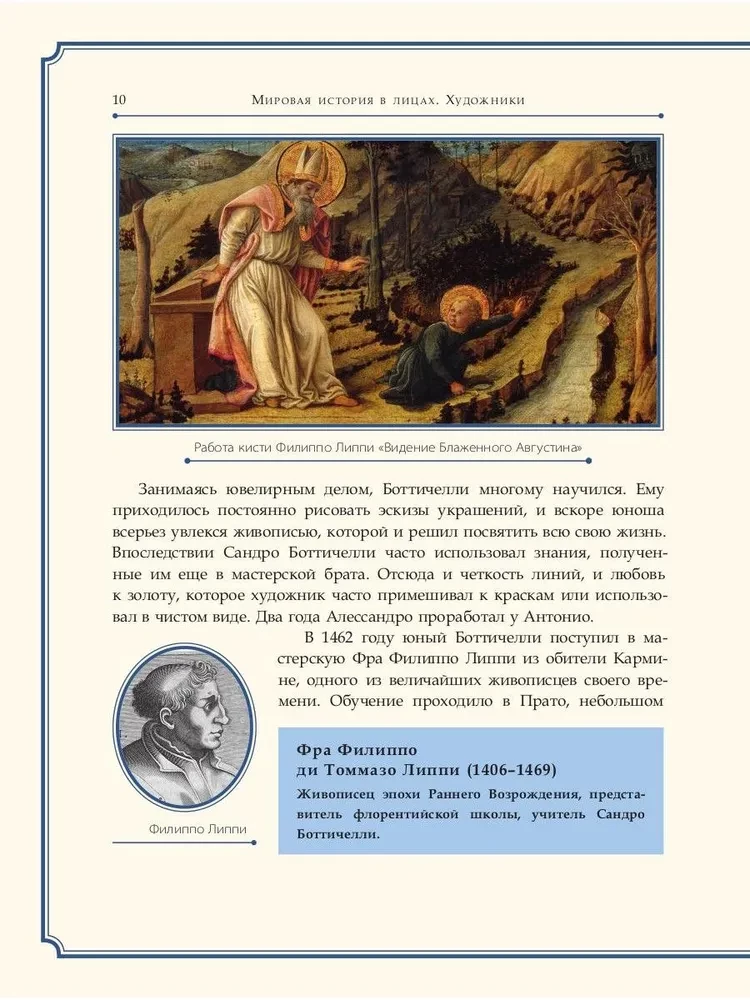 10 Мировая история в лицах. Художники

Работа кисти Филиппо Липпи «Видение Блаженного Августина»

Занимаясь ювелирным делом, Боттичелли многому научился. Ему приходилось постоянно рисовать эскизы украшений, и вскоре юноша всерьез увлекся живописью, которой и решил посвятить всю свою жизнь. Впоследствии Сандро Боттичелли часто использовал знания, полученные им еще в мастерской брата. Отсюда и четкость линий, и любовь к золоту, которое художник часто примешивал к краскам или использовал в чистом виде. Два года Алессандро проработал у Антонио.

В 1462 году юный Боттичелли поступил в мастерскую Фра Филиппо Липпи из обители Кармине, одного из величайших живописцев своего времени. Обучение проходило в Прато, небольшом

Филиппо Липпи

Фра Филиппо ди Томмазо Липпи (1406–1469)

Живописец эпохи Раннего Возрождения, представитель флорентийской школы, учитель Сандро Боттичелли.